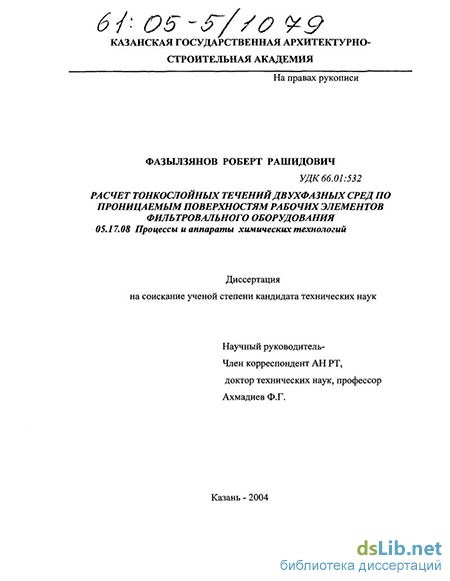 61:05-5/1079
КАЗАНСКАЯ ГОСУДАРСТВЕННАЯ АРХИТЕКТУРНО-СТРОИТЕЛЬНАЯ АКАДЕМИЯ

На правах рукописи

ФАЗЫЛЗЯНОВ РОБЕРТ РАШИДОВИЧ

УДК 66.01:532

РАСЧЕТ ТОНКОСЛОЙНЫХ ТЕЧЕНИЙ ДВУХФАЗНЫХ СРЕД ПО ПРОНИЦАЕМЫМ ПОВЕРХНОСТЯМ РАБОЧИХ ЭЛЕМЕНТОВ ФИЛЬТРОВАЛЬНОГО ОБОРУДОВАНИЯ

05.17.08 Процессы и аппараты химических технологий

Диссертация
на соискание ученой степени кандидата технических наук

Научный руководитель-
Член корреспондент АН РТ,
доктор технических наук, профессор
Ахмадиев Ф.Г.

Казань - 2004

dsLib.net
библиотека диссертаций